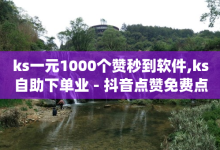 ks一元1000个赞秒到软件,ks自助下单业 - 抖音点赞免费点